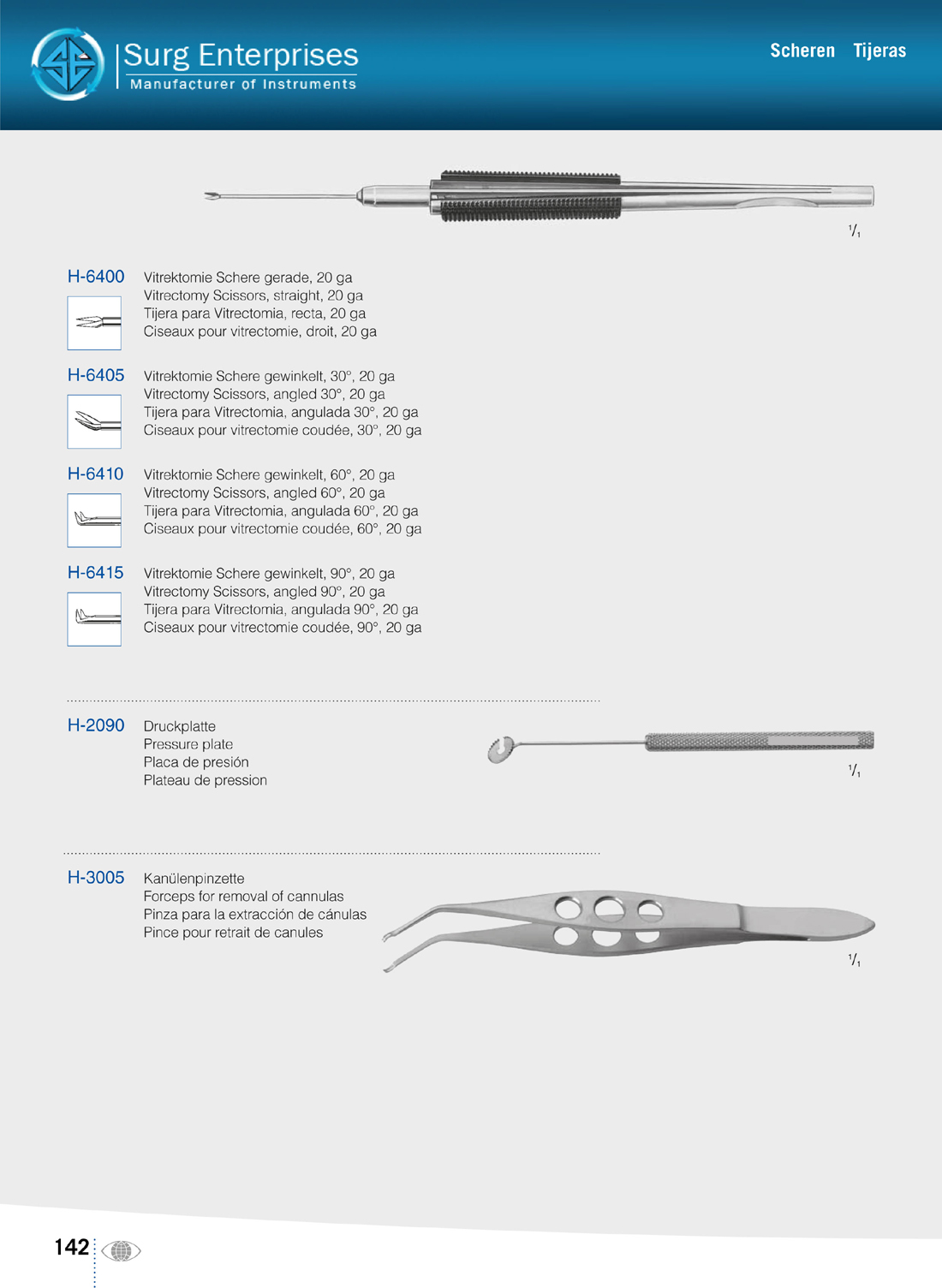 Surg Enterprises
Manufacturer of Instruments

Scheren Tijeras

$^1/_1$

H-6400
Vitrektomie Schere gerade, 20 ga
Vitrectomy Scissors, straight, 20 ga
Tijera para Vitrectomia, recta, 20 ga
Ciseaux pour vitrectomie, droit, 20 ga

H-6405
Vitrektomie Schere gewinkelt, 30°, 20 ga
Vitrectomy Scissors, angled 30°, 20 ga
Tijera para Vitrectomia, angulada 30°, 20 ga
Ciseaux pour vitrectomie coudée, 30°, 20 ga

H-6410
Vitrektomie Schere gewinkelt, 60°, 20 ga
Vitrectomy Scissors, angled 60°, 20 ga
Tijera para Vitrectomia, angulada 60°, 20 ga
Ciseaux pour vitrectomie coudée, 60°, 20 ga

H-6415
Vitrektomie Schere gewinkelt, 90°, 20 ga
Vitrectomy Scissors, angled 90°, 20 ga
Tijera para Vitrectomia, angulada 90°, 20 ga
Ciseaux pour vitrectomie coudée, 90°, 20 ga

H-2090
Druckplatte
Pressure plate
Placa de presión
Plateau de pression

$^1/_1$

H-3005
Kanülenpinzette
Forceps for removal of cannulas
Pinza para la extracción de cánulas
Pince pour retrait de canules

$^1/_1$

142